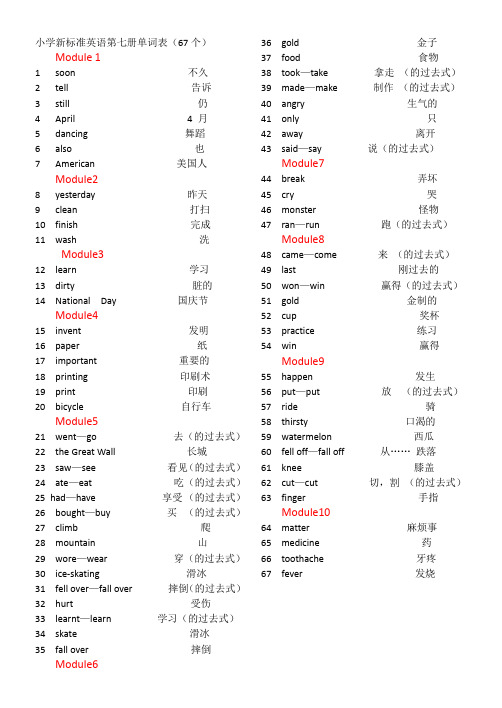 小学新标准英语第七册单词表（67 个）

Module 1

1 soon 不久
2 tell 告诉
3 still 仍
4 April 4 月
5 dancing 舞蹈
6 also 也
7 American 美国人

Module2

8 yesterday 昨天
9 clean 打扫
10 finish 完成
11 wash 洗

Module3

12 learn 学习
13 dirty 脏的
14 National Day 国庆节

Module4

15 invent 发明
16 paper 纸
17 important 重要的
18 printing 印刷术
19 print 印刷
20 bicycle 自行车

Module5

21 went—go 去（的过去式）
22 the Great Wall 长城
23 saw—see 看见（的过去式）
24 ate—eat 吃（的过去式）
25 had—have 享受（的过去式）
26 bought—buy 买 （的过去式）
27 climb 爬
28 mountain 山
29 wore—wear 穿（的过去式）
30 ice-skating 滑冰
31 fell over—fall over 摔倒（的过去式）
32 hurt 受伤
33 learnt—learn 学习（的过去式）
34 skate 滑冰
35 fall over 摔倒

Module6

36 gold 金子
37 food 食物
38 took—take 拿走 （的过去式）
39 made—make 制作 （的过去式）
40 angry 生气的
41 only 只
42 away 离开
43 said—say 说（的过去式）

Module7

44 break 弄坏
45 cry 哭
46 monster 怪物
47 ran—run 跑（的过去式）

Module8

48 came—come 来 （的过去式）
49 last 刚过去的
50 won—win 赢得（的过去式）
51 gold 金制的
52 cup 奖杯
53 practice 练习
54 win 赢得

Module9

55 happen 发生
56 put—put 放 （的过去式）
57 ride 骑
58 thirsty 口渴的
59 watermelon 西瓜
60 fell off—fall off 从…… 跌落
61 knee 膝盖
62 cut—cut 切，割 （的过去式）
63 finger 手指

Module10

64 matter 麻烦事
65 medicine 药
66 toothache 牙疼
67 fever 发烧